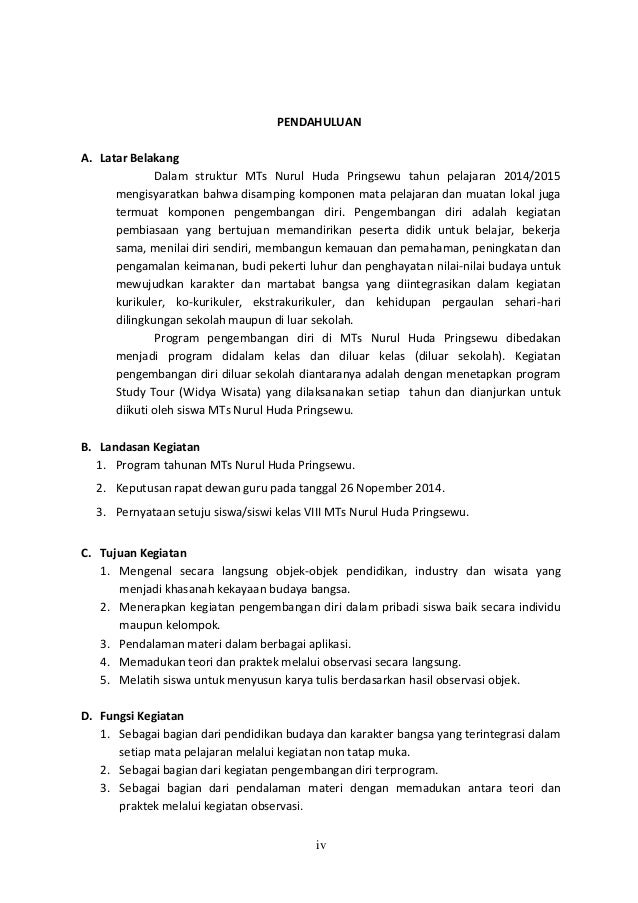 PENDAHULUAN

A. Latar Belakang

Dalam struktur MTs Nurul Huda Pringsewu tahun pelajaran 2014/2015 mengisyaratkan bahwa disamping komponen mata pelajaran dan muatan lokal juga termuat komponen pengembangan diri. Pengembangan diri adalah kegiatan pembiasaan yang bertujuan memandirikan peserta didik untuk belajar, bekerja sama, menilai diri sendiri, membangun kemauan dan pemahaman, peningkatan dan pengamalan keimanan, budi pekerti luhur dan penghayatan nilai-nilai budaya untuk mewujudkan karakter dan martabat bangsa yang diintegrasikan dalam kegiatan kurikuler, ko-kurikuler, ekstrakurikuler, dan kehidupan pergaulan sehari-hari dilingkungan sekolah maupun di luar sekolah.

Program pengembangan diri di MTs Nurul Huda Pringsewu dibedakan menjadi program didalam kelas dan diluar kelas (diluar sekolah). Kegiatan pengembangan diri diluar sekolah diantaranya adalah dengan menetapkan program Study Tour (Widya Wisata) yang dilaksanakan setiap tahun dan dianjurkan untuk diikuti oleh siswa MTs Nurul Huda Pringsewu.

B. Landasan Kegiatan
1. Program tahunan MTs Nurul Huda Pringsewu.
2. Keputusan rapat dewan guru pada tanggal 26 Nopember 2014.
3. Pernyataan setuju siswa/siswi kelas VIII MTs Nurul Huda Pringsewu.

C. Tujuan Kegiatan
1. Mengenal secara langsung objek-objek pendidikan, industry dan wisata yang menjadi khasanah kekayaan budaya bangsa.
2. Menerapkan kegiatan pengembangan diri dalam pribadi siswa baik secara individu maupun kelompok.
3. Pendalaman materi dalam berbagai aplikasi.
4. Memadukan teori dan praktek melalui observasi secara langsung.
5. Melatih siswa untuk menyusun karya tulis berdasarkan hasil observasi objek.

D. Fungsi Kegiatan
1. Sebagai bagian dari pendidikan budaya dan karakter bangsa yang terintegrasi dalam setiap mata pelajaran melalui kegiatan non tatap muka.
2. Sebagai bagian dari kegiatan pengembangan diri terprogram.
3. Sebagai bagian dari pendalaman materi dengan memadukan antara teori dan praktek melalui kegiatan observasi.

iv